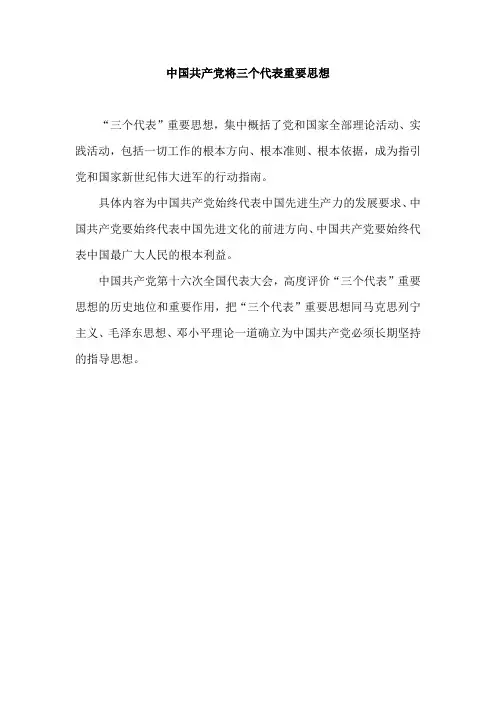 中国共产党将三个代表重要思想

“三个代表”重要思想，集中概括了党和国家全部理论活动、实践活动，包括一切工作的根本方向、根本准则、根本依据，成为指引党和国家新世纪伟大进军的行动指南。

具体内容为中国共产党始终代表中国先进生产力的发展要求、中国共产党要始终代表中国先进文化的前进方向、中国共产党要始终代表中国最广大人民的根本利益。

中国共产党第十六次全国代表大会，高度评价“三个代表”重要思想的历史地位和重要作用，把“三个代表”重要思想同马克思列宁主义、毛泽东思想、邓小平理论一道确立为中国共产党必须长期坚持的指导思想。